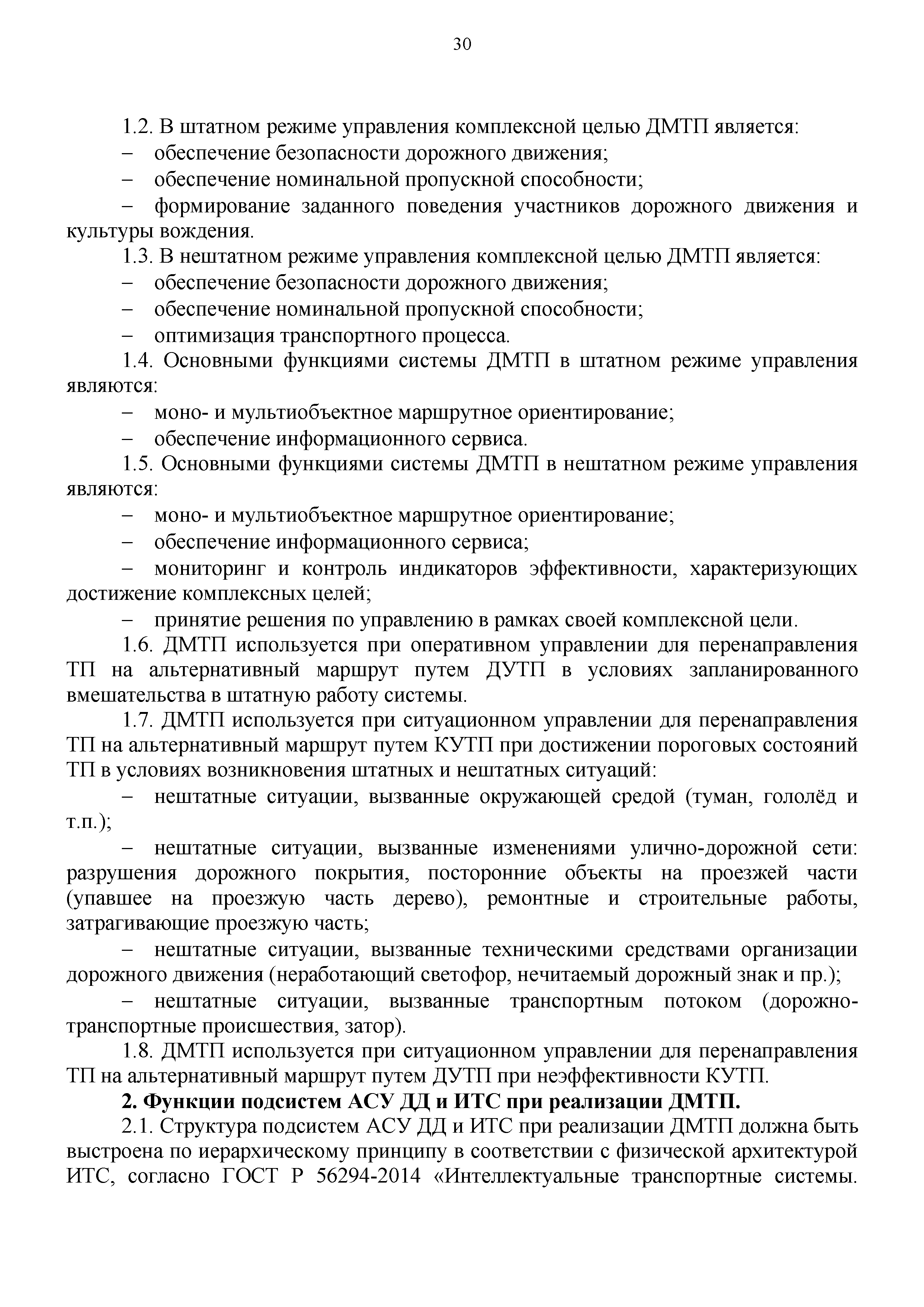 30

1.2. В штатном режиме управления комплексной целью ДМТП является:
– обеспечение безопасности дорожного движения;
– обеспечение номинальной пропускной способности;
– формирование заданного поведения участников дорожного движения и культуры вождения.
1.3. В нештатном режиме управления комплексной целью ДМТП является:
– обеспечение безопасности дорожного движения;
– обеспечение номинальной пропускной способности;
– оптимизация транспортного процесса.
1.4. Основными функциями системы ДМТП в штатном режиме управления являются:
– моно- и мультиобъектное маршрутное ориентирование;
– обеспечение информационного сервиса.
1.5. Основными функциями системы ДМТП в нештатном режиме управления являются:
– моно- и мультиобъектное маршрутное ориентирование;
– обеспечение информационного сервиса;
– мониторинг и контроль индикаторов эффективности, характеризующих достижение комплексных целей;
– принятие решения по управлению в рамках своей комплексной цели.
1.6. ДМТП используется при оперативном управлении для перенаправления ТП на альтернативный маршрут путем ДУТП в условиях запланированного вмешательства в штатную работу системы.
1.7. ДМТП используется при ситуационном управлении для перенаправления ТП на альтернативный маршрут путем КУТП при достижении пороговых состояний ТП в условиях возникновения штатных и нештатных ситуаций:
– нештатные ситуации, вызванные окружающей средой (туман, гололёд и т.п.);
– нештатные ситуации, вызванные изменениями улично-дорожной сети: разрушения дорожного покрытия, посторонние объекты на проезжей части (упавшее на проезжую часть дерево), ремонтные и строительные работы, затрагивающие проезжую часть;
– нештатные ситуации, вызванные техническими средствами организации дорожного движения (неработающий светофор, нечитаемый дорожный знак и пр.);
– нештатные ситуации, вызванные транспортным потоком (дорожно-транспортные происшествия, затор).
1.8. ДМТП используется при ситуационном управлении для перенаправления ТП на альтернативный маршрут путем ДУТП при неэффективности КУТП.
2. Функции подсистем АСУ ДД и ИТС при реализации ДМТП.
2.1. Структура подсистем АСУ ДД и ИТС при реализации ДМТП должна быть выстроена по иерархическому принципу в соответствии с физической архитектурой ИТС, согласно ГОСТ Р 56294-2014 «Интеллектуальные транспортные системы.